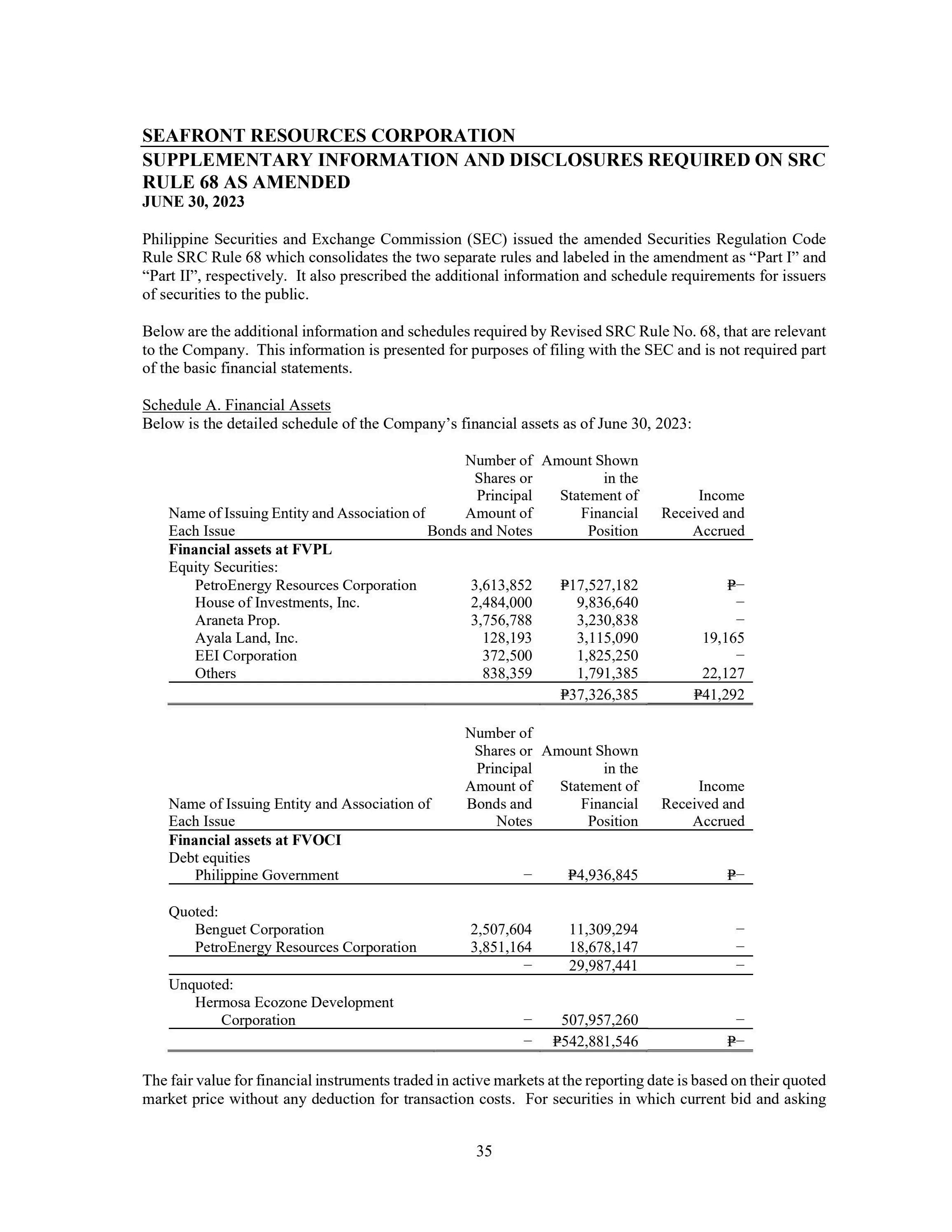 SEAFRONT RESOURCES CORPORATION
SUPPLEMENTARY INFORMATION AND DISCLOSURES REQUIRED ON SRC RULE 68 AS AMENDED
JUNE 30, 2023

Philippine Securities and Exchange Commission (SEC) issued the amended Securities Regulation Code Rule SRC Rule 68 which consolidates the two separate rules and labeled in the amendment as “Part I” and “Part II”, respectively. It also prescribed the additional information and schedule requirements for issuers of securities to the public.

Below are the additional information and schedules required by Revised SRC Rule No. 68, that are relevant to the Company. This information is presented for purposes of filing with the SEC and is not required part of the basic financial statements.

Schedule A. Financial Assets
Below is the detailed schedule of the Company’s financial assets as of June 30, 2023:

| Name of Issuing Entity and Association of Each Issue | Number of Shares or Principal Amount of Bonds and Notes | Amount Shown in the Statement of Financial Position | Income Received and Accrued |
|---|---|---|---|
| **Financial assets at FVPL** | | | |
| Equity Securities: | | | |
| PetroEnergy Resources Corporation | 3,613,852 | ₱17,527,182 | ₱– |
| House of Investments, Inc. | 2,484,000 | 9,836,640 | – |
| Araneta Prop. | 3,756,788 | 3,230,838 | – |
| Ayala Land, Inc. | 128,193 | 3,115,090 | 19,165 |
| EEI Corporation | 372,500 | 1,825,250 | – |
| Others | 838,359 | 1,791,385 | 22,127 |
| | | ₱37,326,385 | ₱41,292 |

| Name of Issuing Entity and Association of Each Issue | Number of Shares or Principal Amount of Bonds and Notes | Amount Shown in the Statement of Financial Position | Income Received and Accrued |
|---|---|---|---|
| **Financial assets at FVOCI** | | | |
| Debt equities | | | |
| Philippine Government | – | ₱4,936,845 | ₱– |
| Quoted: | | | |
| Benguet Corporation | 2,507,604 | 11,309,294 | – |
| PetroEnergy Resources Corporation | 3,851,164 | 18,678,147 | – |
| | – | 29,987,441 | – |
| Unquoted: | | | |
| Hermosa Ecozone Development Corporation | – | 507,957,260 | – |
| | – | ₱542,881,546 | ₱– |

The fair value for financial instruments traded in active markets at the reporting date is based on their quoted market price without any deduction for transaction costs. For securities in which current bid and asking

35